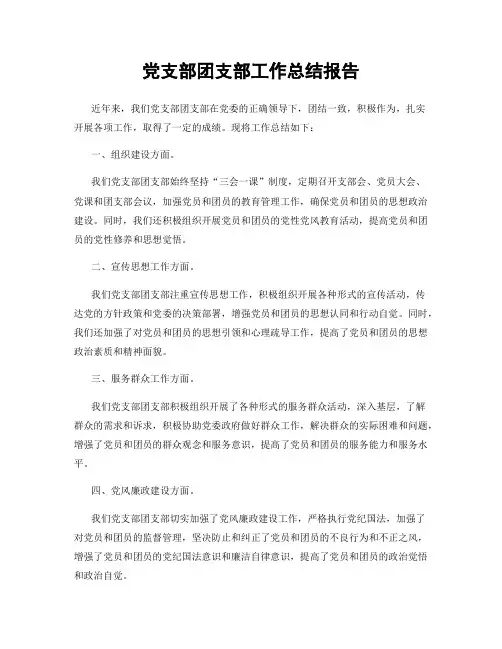 党支部团支部工作总结报告

近年来，我们党支部团支部在党委的正确领导下，团结一致，积极作为，扎实开展各项工作，取得了一定的成绩。现将工作总结如下：

一、组织建设方面。

我们党支部团支部始终坚持“三会一课”制度，定期召开支部会、党员大会、党课和团支部会议，加强党员和团员的教育管理工作，确保党员和团员的思想政治建设。同时，我们还积极组织开展党员和团员的党性党风教育活动，提高党员和团员的党性修养和思想觉悟。

二、宣传思想工作方面。

我们党支部团支部注重宣传思想工作，积极组织开展各种形式的宣传活动，传达党的方针政策和党委的决策部署，增强党员和团员的思想认同和行动自觉。同时，我们还加强了对党员和团员的思想引领和心理疏导工作，提高了党员和团员的思想政治素质和精神面貌。

三、服务群众工作方面。

我们党支部团支部积极组织开展了各种形式的服务群众活动，深入基层，了解群众的需求和诉求，积极协助党委政府做好群众工作，解决群众的实际困难和问题，增强了党员和团员的群众观念和服务意识，提高了党员和团员的服务能力和服务水平。

四、党风廉政建设方面。

我们党支部团支部切实加强了党风廉政建设工作，严格执行党纪国法，加强了对党员和团员的监督管理，坚决防止和纠正了党员和团员的不良行为和不正之风，增强了党员和团员的党纪国法意识和廉洁自律意识，提高了党员和团员的政治觉悟和政治自觉。